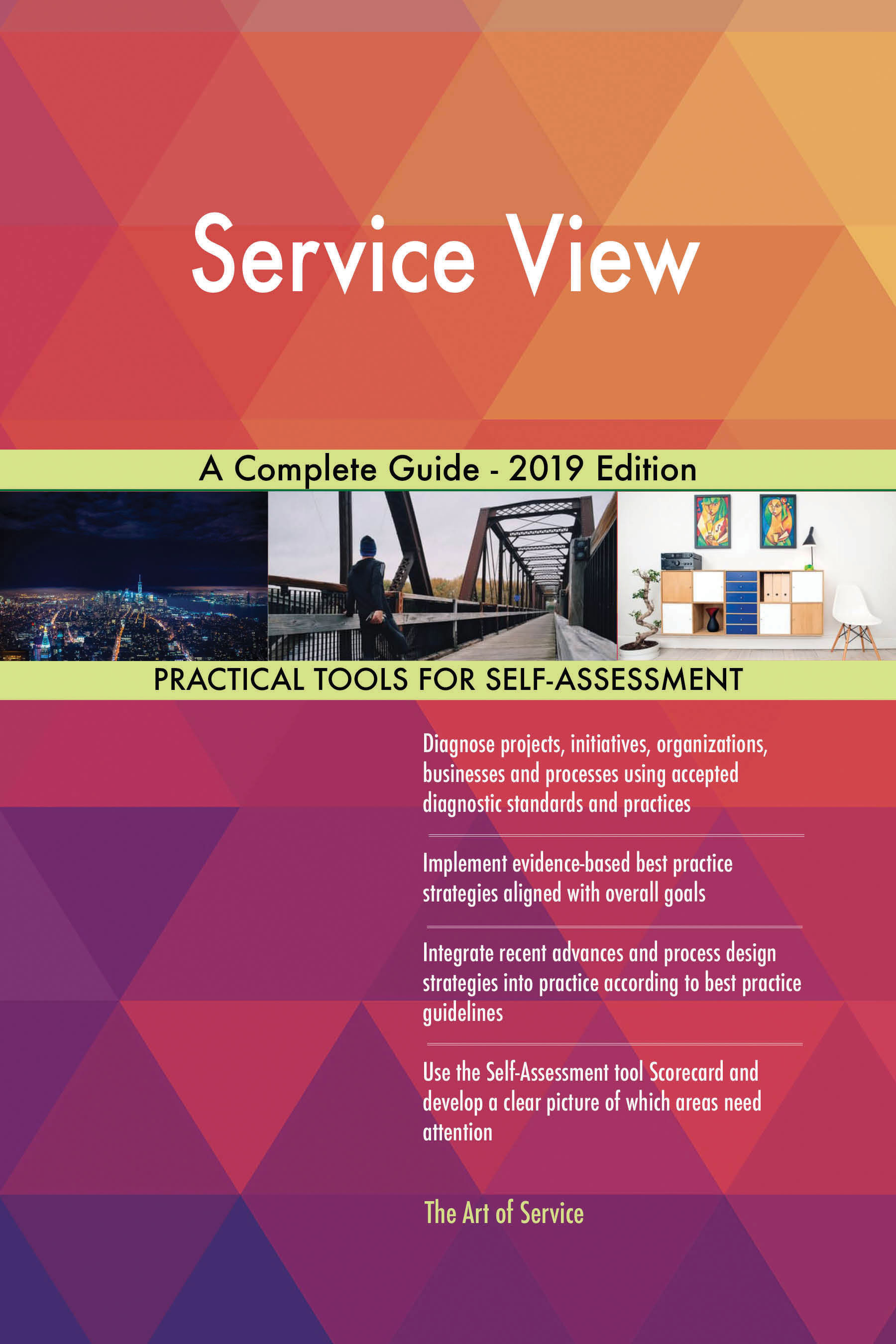 Service View

A Complete Guide - 2019 Edition

PRACTICAL TOOLS FOR SELF-ASSESSMENT

Diagnose projects, initiatives, organizations, businesses and processes using accepted diagnostic standards and practices

Implement evidence-based best practice strategies aligned with overall goals

Integrate recent advances and process design strategies into practice according to best practice guidelines

Use the Self-Assessment tool Scorecard and develop a clear picture of which areas need attention

The Art of Service